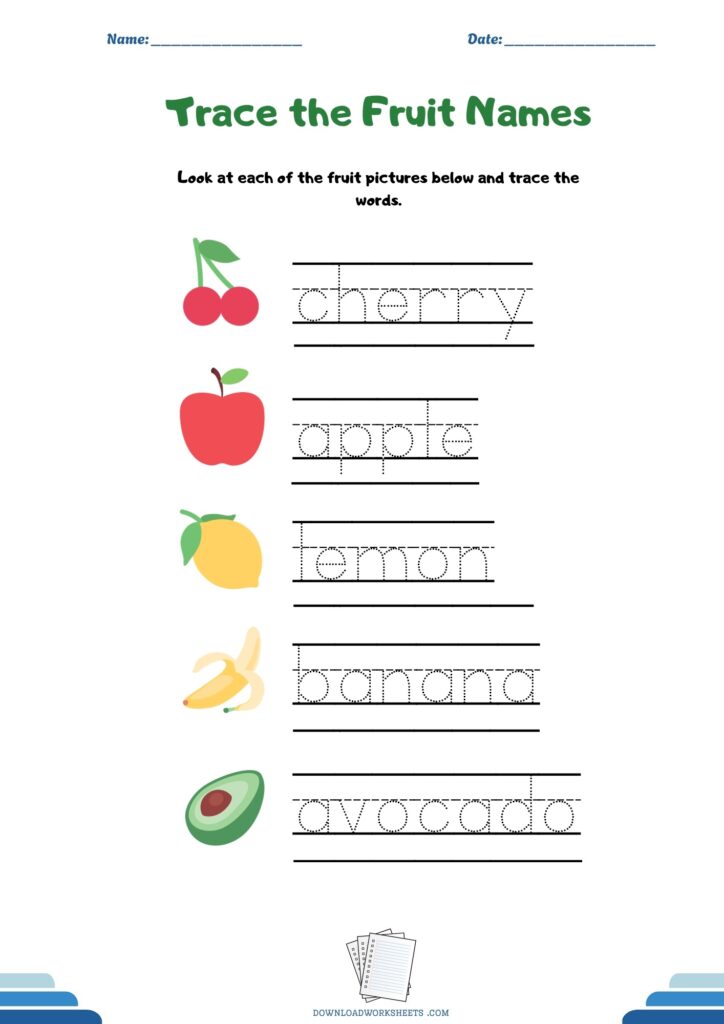 Name: ____ Date: ____

Trace the Fruit Names

Look at each of the fruit pictures below and trace the words.

cherry

apple

lemon

banana

avocado

DOWNLOADWORKSHEETS .COM